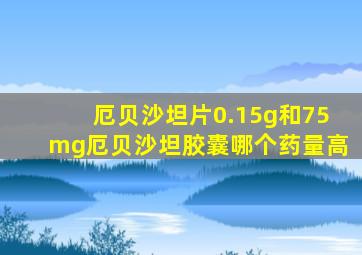 厄贝沙坦片0.15g和75mg厄贝沙坦胶囊哪个药量高